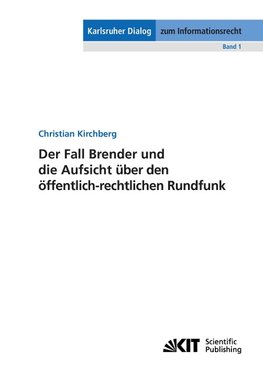 Karlsruher Dialog zum Informationsrecht

Band 1

Christian Kirchberg

Der Fall Brender und die Aufsicht über den öffentlich-rechtlichen Rundfunk

KIT Scientific Publishing